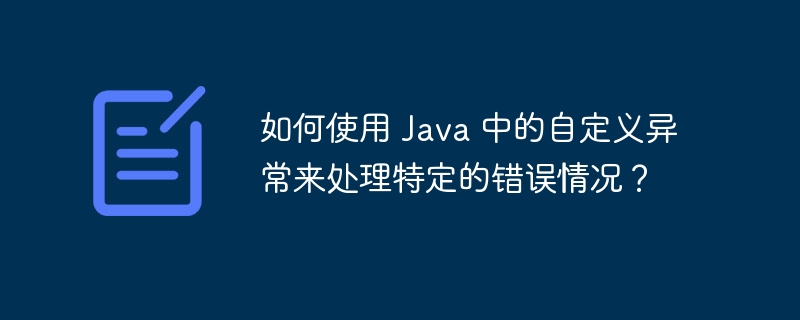 如何使用 Java 中的自定义异常来处理特定的错误情况？